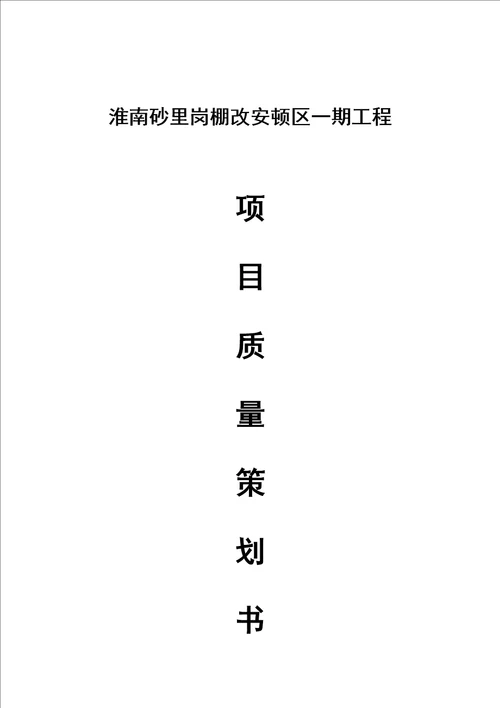 淮南砂里岗棚改安顿区一期工程

项

目

质

量

策

划

书